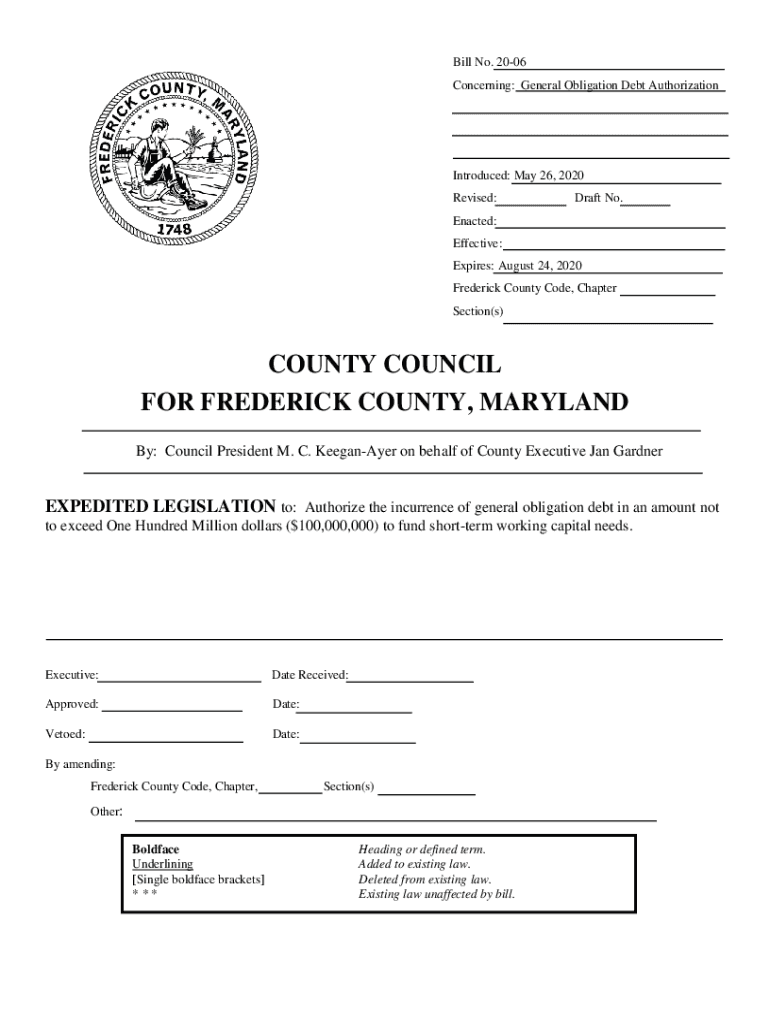 FREDERICK COUNTY, MARYLAND
1748

Bill No. 20-06

Concerning: General Obligation Debt Authorization

Introduced: May 26, 2020

Revised: Draft No.

Enacted:

Effective:

Expires: August 24, 2020

Frederick County Code, Chapter

Section(s)

COUNTY COUNCIL
FOR FREDERICK COUNTY, MARYLAND

By: Council President M. C. Keegan-Ayer on behalf of County Executive Jan Gardner

EXPEDITED LEGISLATION to: Authorize the incurrence of general obligation debt in an amount not to exceed One Hundred Million dollars ($100,000,000) to fund short-term working capital needs.

Executive: Date Received:

Approved: Date:

Vetoed: Date:

By amending:

Frederick County Code, Chapter, Section(s)

Other:

| | |
|---|---|
| Boldface | Heading or defined term. |
| Underlining | Added to existing law. |
| [Single boldface brackets] | Deleted from existing law. |
| * * * | Existing law unaffected by bill. |